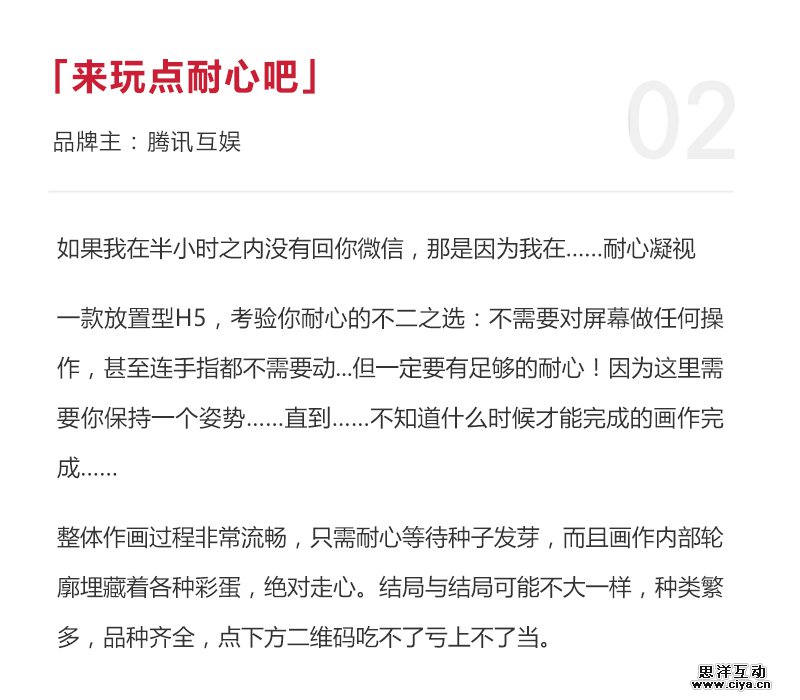 「来玩点耐心吧」

02

品牌主：腾讯互娱

如果我在半小时之内没有回你微信，那是因为我在……耐心凝视

一款放置型H5，考验你耐心的不二之选：不需要对屏幕做任何操作，甚至连手指都不需要动...但一定要有足够的耐心！因为这里需要你保持一个姿势……直到……不知道什么时候才能完成的画作完成……

整体作画过程非常流畅，只需耐心等待种子发芽，而且画作内部轮廓埋藏着各种彩蛋，绝对走心。结局与结局可能不大一样，种类繁多，品种齐全，点下方二维码吃不了亏上不了当。

思洋互动
www.ciya.cn